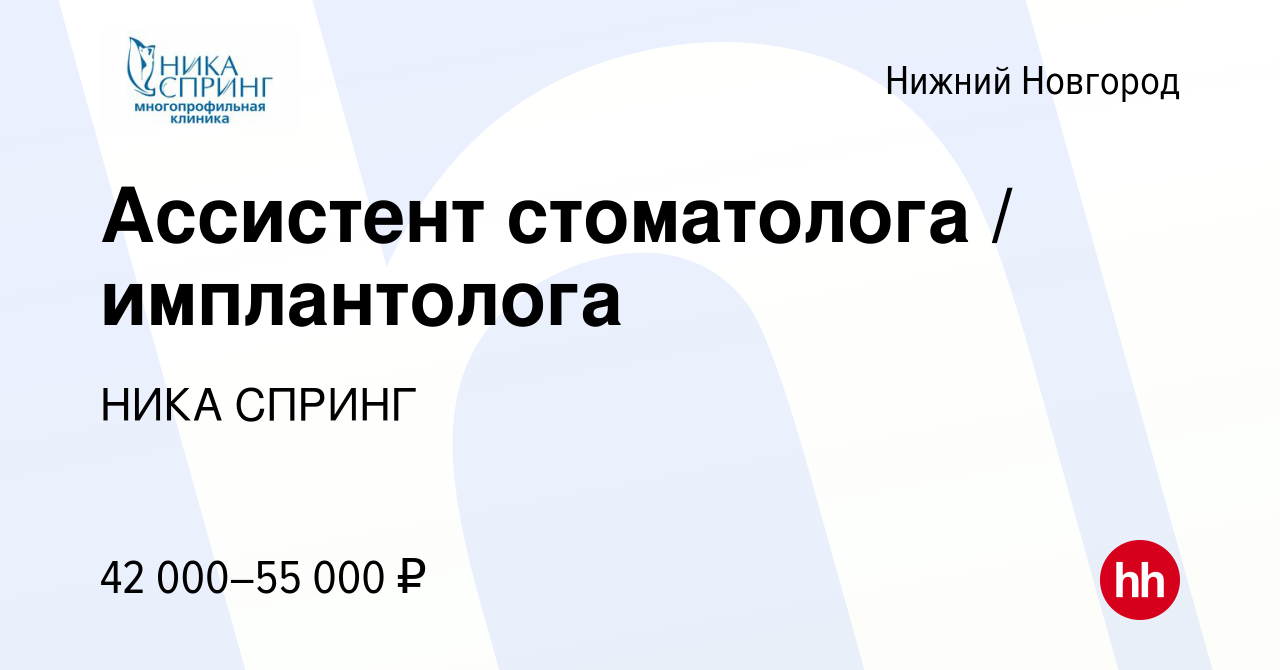 НИКА СПРИНГ многопрофильная клиника

Нижний Новгород

Ассистент стоматолога / имплантолога

НИКА СПРИНГ

42 000–55 000 ₽

hh